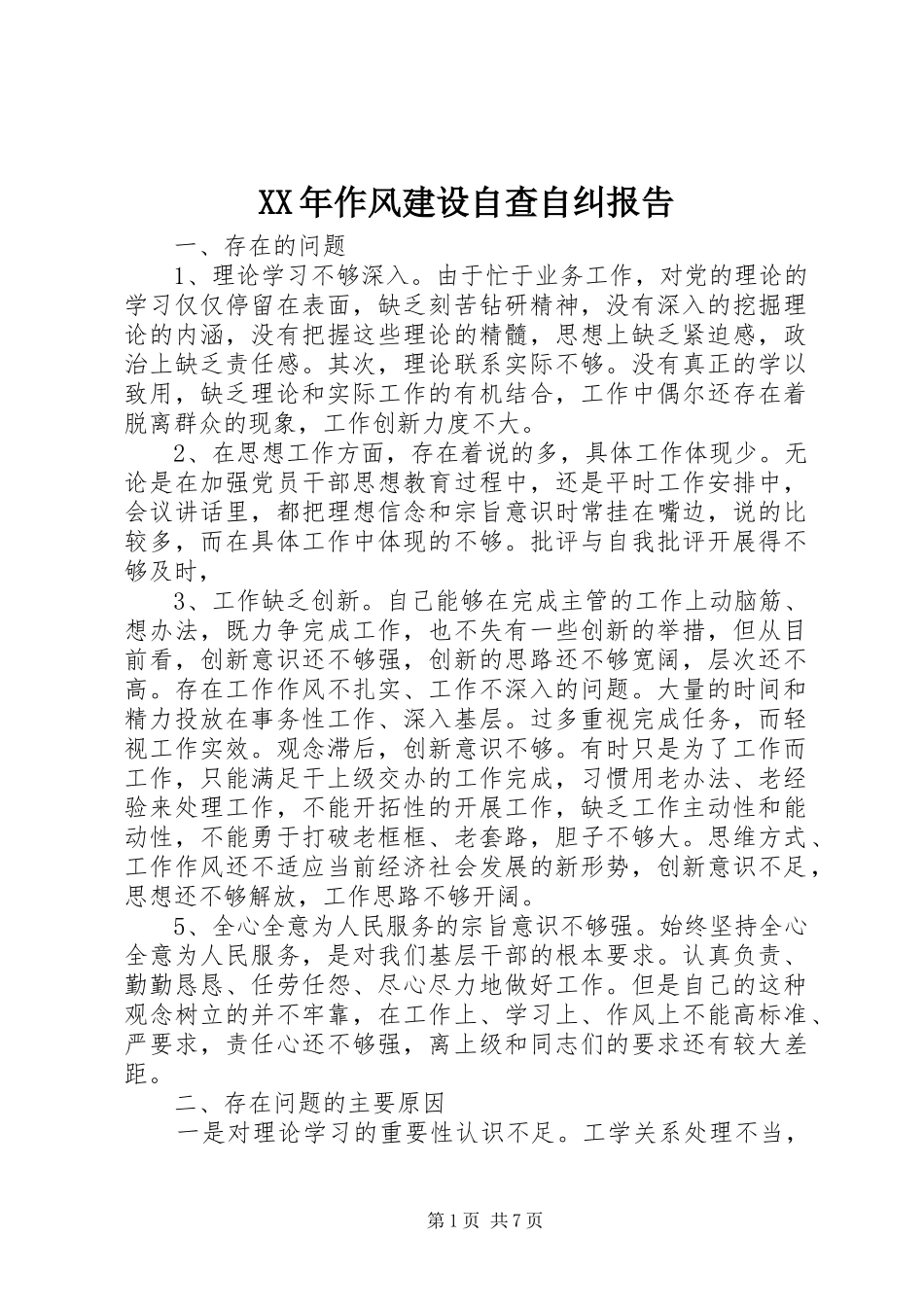 XX年作风建设自查自纠报告

一、存在的问题

1、理论学习不够深入。由于忙于业务工作，对党的理论的学习仅仅停留在表面，缺乏刻苦钻研精神，没有深入的挖掘理论的内涵，没有把握这些理论的精髓，思想上缺乏紧迫感，政治上缺乏责任感。其次，理论联系实际不够。没有真正的学以致用，缺乏理论和实际工作的有机结合，工作中偶尔还存在着脱离群众的现象，工作创新力度不大。

2、在思想工作方面，存在着说的多，具体工作体现少。无论是在加强党员干部思想教育过程中，还是平时工作安排中，会议讲话里，都把理想信念和宗旨意识时常挂在嘴边，说的比较多，而在具体工作中体现的不够。批评与自我批评开展得不够及时，

3、工作缺乏创新。自己能够在完成主管的工作上动脑筋、想办法，既力争完成工作，也不失有一些创新的举措，但从目前看，创新意识还不够强，创新的思路还不够宽阔，层次还不高。存在工作作风不扎实、工作不深入的问题。大量的时间和精力投放在事务性工作、深入基层。过多重视完成任务，而轻视工作实效。观念滞后，创新意识不够。有时只是为了工作而工作，只能满足于上级交办的工作完成，习惯用老办法、老经验来处理工作，不能开拓性的开展工作，缺乏工作主动性和能动性，不能勇于打破老框框、老套路，胆子不够大。思维方式、工作作风还不适应当前经济社会发展的新形势，创新意识不足，思想还不够解放，工作思路不够开阔。

5、全心全意为人民服务的宗旨意识不够强。始终坚持全心全意为人民服务，是对我们基层干部的根本要求。认真负责、勤勤恳恳、任劳任怨、尽心尽力地做好工作。但是自己的这种观念树立的并不牢靠，在工作上、学习上、作风上不能高标准、严要求，责任心还不够强，离上级和同志们的要求还有较大差距。

二、存在问题的主要原因

一是对理论学习的重要性认识不足。工学关系处理不当，

第1页 共7页